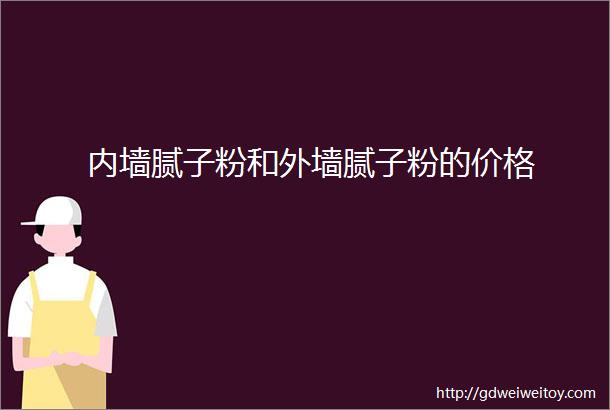 内墙腻子粉和外墙腻子粉的价格

http://gdweiweitoy.com